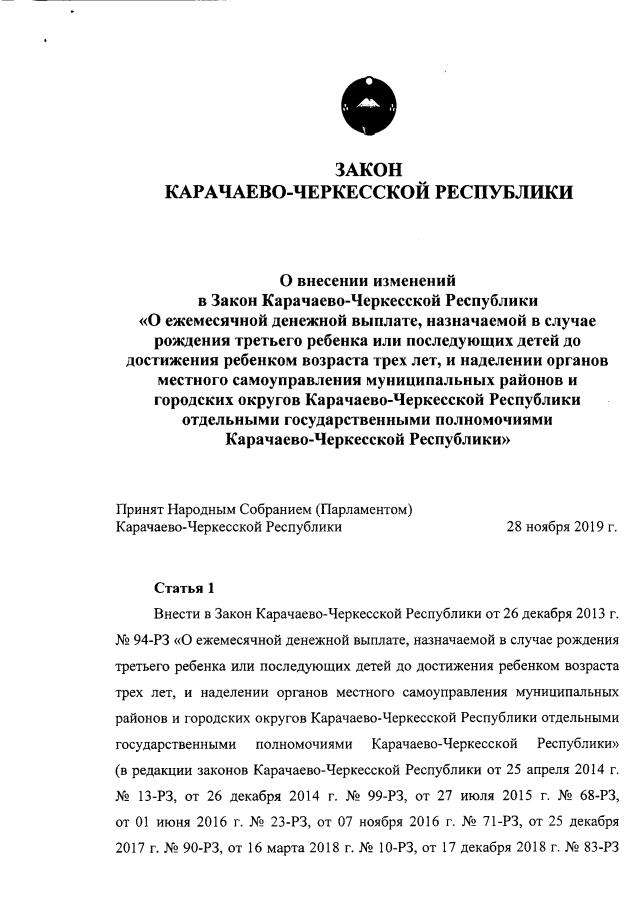 ЗАКОН
КАРАЧАЕВО-ЧЕРКЕССКОЙ РЕСПУБЛИКИ

О внесении изменений
в Закон Карачаево-Черкесской Республики
«О ежемесячной денежной выплате, назначаемой в случае рождения третьего ребенка или последующих детей до достижения ребенком возраста трех лет, и наделении органов местного самоуправления муниципальных районов и городских округов Карачаево-Черкесской Республики отдельными государственными полномочиями Карачаево-Черкесской Республики»

Принят Народным Собранием (Парламентом)
Карачаево-Черкесской Республики 28 ноября 2019 г.

Статья 1

Внести в Закон Карачаево-Черкесской Республики от 26 декабря 2013 г. № 94-РЗ «О ежемесячной денежной выплате, назначаемой в случае рождения третьего ребенка или последующих детей до достижения ребенком возраста трех лет, и наделении органов местного самоуправления муниципальных районов и городских округов Карачаево-Черкесской Республики отдельными государственными полномочиями Карачаево-Черкесской Республики» (в редакции законов Карачаево-Черкесской Республики от 25 апреля 2014 г. № 13-РЗ, от 26 декабря 2014 г. № 99-РЗ, от 27 июля 2015 г. № 68-РЗ, от 01 июня 2016 г. № 23-РЗ, от 07 ноября 2016 г. № 71-РЗ, от 25 декабря 2017 г. № 90-РЗ, от 16 марта 2018 г. № 10-РЗ, от 17 декабря 2018 г. № 83-РЗ